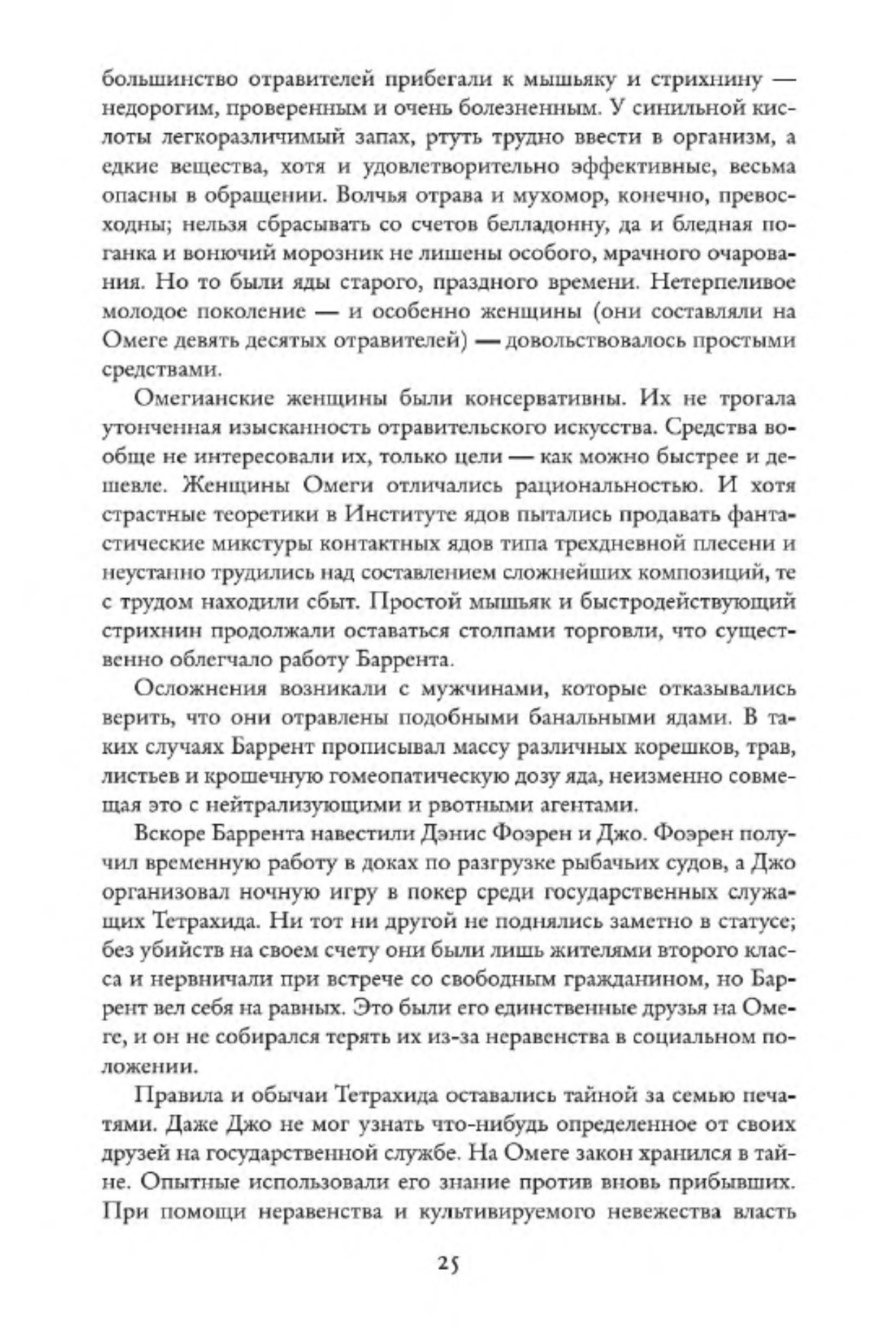 большинство отравителей прибегали к мышьяку и стрихнину — недорогим, проверенным и очень болезненным. У синильной кислоты легкоразличимый запах, ртуть трудно ввести в организм, а едкие вещества, хотя и удовлетворительно эффективные, весьма опасны в обращении. Волчья отрава и мухомор, конечно, превосходны; нельзя сбрасывать со счетов белладонну, да и бледная поганка и вонючий морозник не лишены особого, мрачного очарования. Но то были яды старого, праздного времени. Нетерпеливое молодое поколение — и особенно женщины (они составляли на Омеге девять десятых отравителей) — довольствовалось простыми средствами.

Омегианские женщины были консервативны. Их не трогала утонченная изысканность отравительского искусства. Средства вообще не интересовали их, только цели — как можно быстрее и дешевле. Женщины Омеги отличались рациональностью. И хотя страстные теоретики в Институте ядов пытались продавать фантастические микстуры контактных ядов типа трехдневной плесени и неустанно трудились над составлением сложнейших композиций, те с трудом находили сбыт. Простой мышьяк и быстродействующий стрихнин продолжали оставаться столпами торговли, что существенно облегчало работу Баррента.

Осложнения возникали с мужчинами, которые отказывались верить, что они отравлены подобными банальными ядами. В таких случаях Баррент прописывал массу различных корешков, трав, листьев и крошечную гомеопатическую дозу яда, неизменно совмещая это с нейтрализующими и рвотными агентами.

Вскоре Баррента навестили Дэнис Фоэрен и Джо. Фоэрен получил временную работу в доках по разгрузке рыбачьих судов, а Джо организовал ночную игру в покер среди государственных служащих Тетрахида. Ни тот ни другой не поднялись заметно в статусе; без убийств на своем счету они были лишь жителями второго класса и нервничали при встрече со свободным гражданином, но Баррент вел себя на равных. Это были его единственные друзья на Омеге, и он не собирался терять их из-за неравенства в социальном положении.

Правила и обычаи Тетрахида оставались тайной за семью печатями. Даже Джо не мог узнать что-нибудь определенное от своих друзей на государственной службе. На Омеге закон хранился в тайне. Опытные использовали его знание против вновь прибывших. При помощи неравенства и культивируемого невежества власть

25